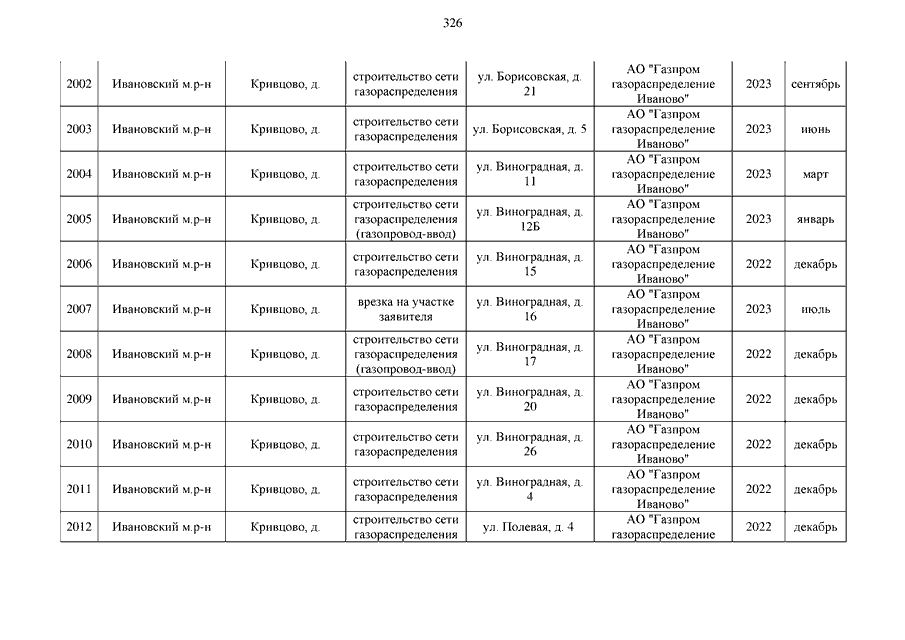 326

| | | | | | | | |
|---|---|---|---|---|---|---|---|
| 2002 | Ивановский м.р-н | Кривцово, д. | строительство сети газораспределения | ул. Борисовская, д. 21 | АО "Газпром газораспределение Иваново" | 2023 | сентябрь |
| 2003 | Ивановский м.р-н | Кривцово, д. | строительство сети газораспределения | ул. Борисовская, д. 5 | АО "Газпром газораспределение Иваново" | 2023 | июнь |
| 2004 | Ивановский м.р-н | Кривцово, д. | строительство сети газораспределения | ул. Виноградная, д. 11 | АО "Газпром газораспределение Иваново" | 2023 | март |
| 2005 | Ивановский м.р-н | Кривцово, д. | строительство сети газораспределения (газопровод-ввод) | ул. Виноградная, д. 12Б | АО "Газпром газораспределение Иваново" | 2023 | январь |
| 2006 | Ивановский м.р-н | Кривцово, д. | строительство сети газораспределения | ул. Виноградная, д. 15 | АО "Газпром газораспределение Иваново" | 2022 | декабрь |
| 2007 | Ивановский м.р-н | Кривцово, д. | врезка на участке заявителя | ул. Виноградная, д. 16 | АО "Газпром газораспределение Иваново" | 2023 | июль |
| 2008 | Ивановский м.р-н | Кривцово, д. | строительство сети газораспределения (газопровод-ввод) | ул. Виноградная, д. 17 | АО "Газпром газораспределение Иваново" | 2022 | декабрь |
| 2009 | Ивановский м.р-н | Кривцово, д. | строительство сети газораспределения | ул. Виноградная, д. 20 | АО "Газпром газораспределение Иваново" | 2022 | декабрь |
| 2010 | Ивановский м.р-н | Кривцово, д. | строительство сети газораспределения | ул. Виноградная, д. 26 | АО "Газпром газораспределение Иваново" | 2022 | декабрь |
| 2011 | Ивановский м.р-н | Кривцово, д. | строительство сети газораспределения | ул. Виноградная, д. 4 | АО "Газпром газораспределение Иваново" | 2022 | декабрь |
| 2012 | Ивановский м.р-н | Кривцово, д. | строительство сети газораспределения | ул. Полевая, д. 4 | АО "Газпром газораспределение | 2022 | декабрь |